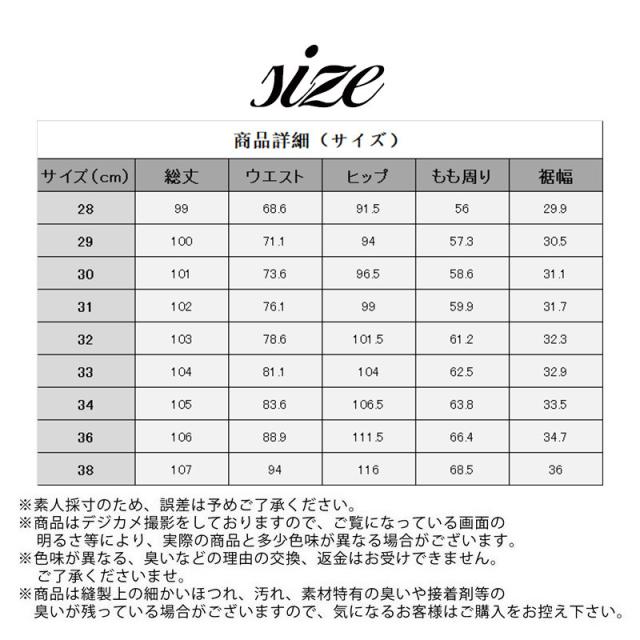 size

商品詳細（サイズ）

| サイズ（cm） | 総丈 | ウエスト | ヒップ | もも周り | 裾幅 |
|---|---|---|---|---|---|
| 28 | 99 | 68.6 | 91.5 | 56 | 29.9 |
| 29 | 100 | 71.1 | 94 | 57.3 | 30.5 |
| 30 | 101 | 73.6 | 96.5 | 58.6 | 31.1 |
| 31 | 102 | 76.1 | 99 | 59.9 | 31.7 |
| 32 | 103 | 78.6 | 101.5 | 61.2 | 32.3 |
| 33 | 104 | 81.1 | 104 | 62.5 | 32.9 |
| 34 | 105 | 83.6 | 106.5 | 63.8 | 33.5 |
| 36 | 106 | 88.9 | 111.5 | 66.4 | 34.7 |
| 38 | 107 | 94 | 116 | 68.5 | 36 |

※素人採寸のため、誤差は予めご了承ください。
※商品はデジカメ撮影をしておりますので、ご覧になっている画面の明るさ等により、実際の商品と多少色味が異なる場合がございます。
※色味が異なる、臭いなどの理由の交換、返金はお受けできません。ご了承くださいませ。
※商品は縫製上の細かいほつれ、汚れ、素材特有の臭いや接着剤等の臭いが残っている場合がございますので、気になるお客様はご購入をお控え下さい。